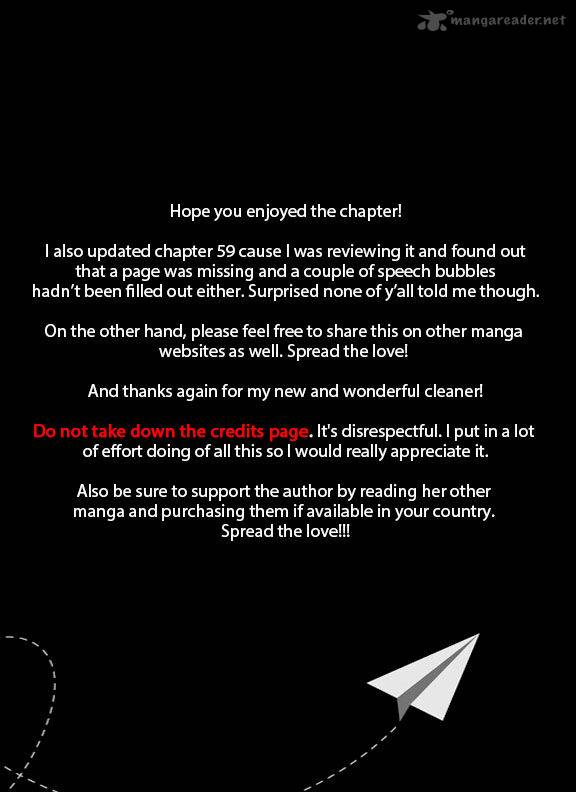 mangareader.net

Hope you enjoyed the chapter!

I also updated chapter 59 cause I was reviewing it and found out that a page was missing and a couple of speech bubbles hadn't been filled out either. Surprised none of y'all told me though.

On the other hand, please feel free to share this on other manga websites as well. Spread the love!

And thanks again for my new and wonderful cleaner!

Do not take down the credits page. It's disrespectful. I put in a lot of effort doing of all this so I would really appreciate it.

Also be sure to support the author by reading her other manga and purchasing them if available in your country. Spread the love!!!